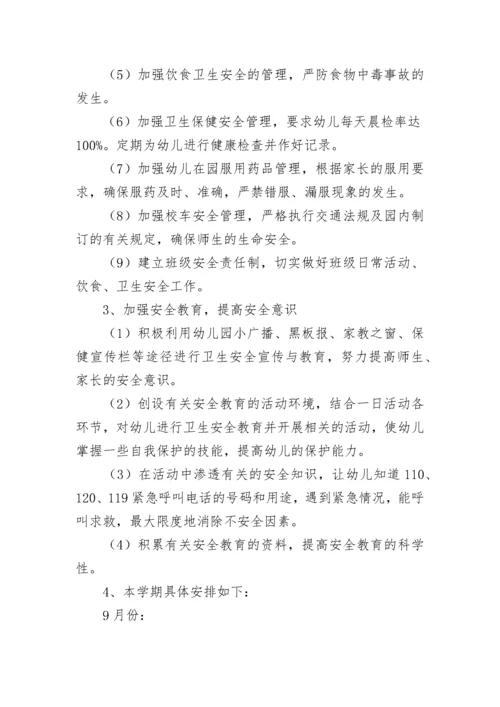 （5）加强饮食卫生安全的管理，严防食物中毒事故的发生。

（6）加强卫生保健安全管理，要求幼儿每天晨检率达100%。定期为幼儿进行健康检查并作好记录。

（7）加强幼儿在园服用药品管理，根据家长的服用要求，确保服药及时、准确，严禁错服、漏服现象的发生。

（8）加强校车安全管理，严格执行交通法规及园内制订的有关规定，确保师生的生命安全。

（9）建立班级安全责任制，切实做好班级日常活动、饮食、卫生安全工作。

3、加强安全教育，提高安全意识

（1）积极利用幼儿园小广播、黑板报、家教之窗、保健宣传栏等途径进行卫生安全宣传与教育，努力提高师生、家长的安全意识。

（2）创设有关安全教育的活动环境，结合一日活动各环节，对幼儿进行卫生安全教育并开展相关的活动，使幼儿掌握一些自我保护的技能，提高幼儿的保护能力。

（3）在活动中渗透有关的安全知识，让幼儿知道110、120、119紧急呼叫电话的号码和用途，遇到紧急情况，能呼叫求救，最大限度地消除不安全因素。

（4）积累有关安全教育的资料，提高安全教育的科学性。

4、本学期具体安排如下：

9月份：